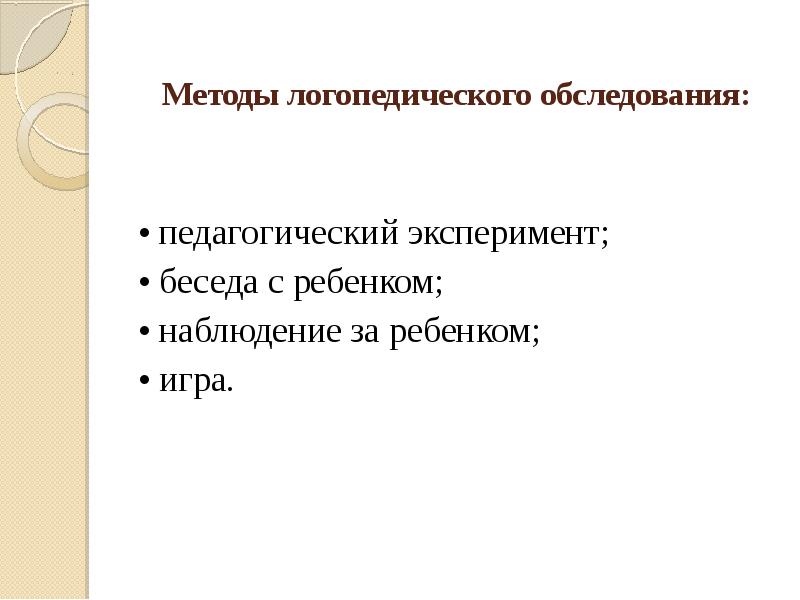 Методы логопедического обследования:

• педагогический эксперимент;
• беседа с ребенком;
• наблюдение за ребенком;
• игра.